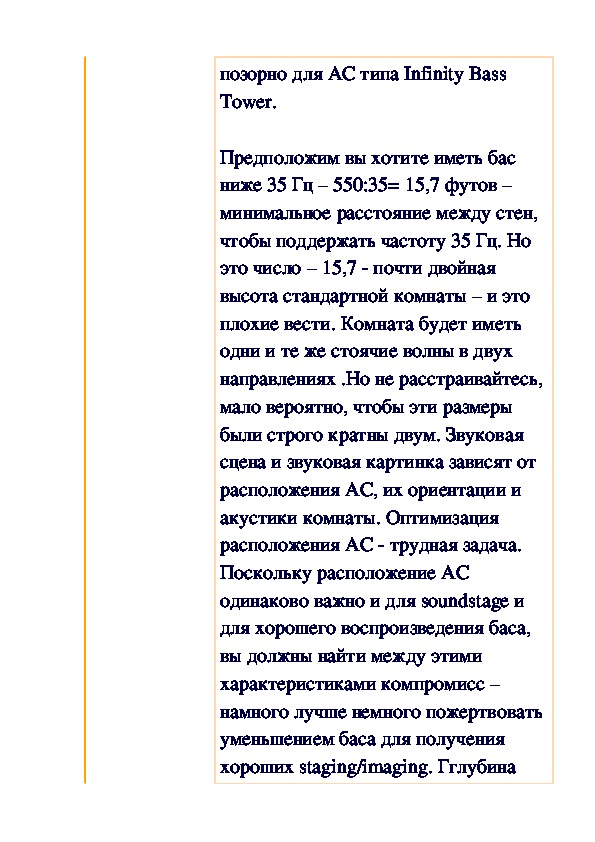 позорно для АС типа Infinity Bass Tower.

Предположим вы хотите иметь бас ниже 35 Гц – 550:35= 15,7 футов – минимальное расстояние между стен, чтобы поддержать частоту 35 Гц. Но это число – 15,7 - почти двойная высота стандартной комнаты – и это плохие вести. Комната будет иметь одни и те же стоячие волны в двух направлениях .Но не расстраивайтесь, мало вероятно, чтобы эти размеры были строго кратны двум. Звуковая сцена и звуковая картинка зависят от расположения АС, их ориентации и акустики комнаты. Оптимизация расположения АС - трудная задача. Поскольку расположение АС одинаково важно и для soundstage и для хорошего воспроизведения баса, вы должны найти между этими характеристиками компромисс – намного лучше немного пожертвовать уменьшением баса для получения хороших staging/imaging. Гглубина